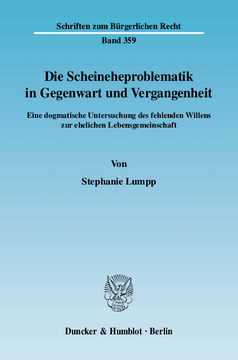 Schriften zum Bürgerlichen Recht

Band 359

Die Scheineheproblematik in Gegenwart und Vergangenheit

Eine dogmatische Untersuchung des fehlenden Willens zur ehelichen Lebensgemeinschaft

Von

Stephanie Lumpp

Duncker & Humblot · Berlin